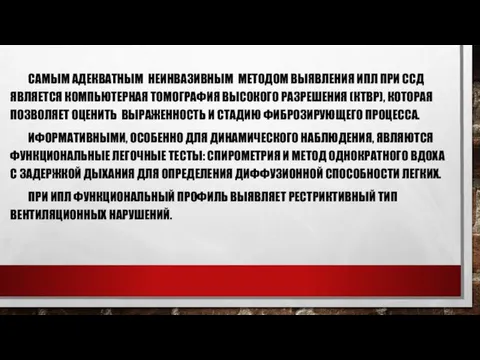 САМЫМ АДЕКВАТНЫМ НЕИНВАЗИВНЫМ МЕТОДОМ ВЫЯВЛЕНИЯ ИПЛ ПРИ ССД ЯВЛЯЕТСЯ КОМПЬЮТЕРНАЯ ТОМОГРАФИЯ ВЫСОКОГО РАЗРЕШЕНИЯ (КТВР), КОТОРАЯ ПОЗВОЛЯЕТ ОЦЕНИТЬ ВЫРАЖЕННОСТЬ И СТАДИЮ ФИБРОЗИРУЮЩЕГО ПРОЦЕССА.

ИФОРМАТИВНЫМИ, ОСОБЕННО ДЛЯ ДИНАМИЧЕСКОГО НАБЛЮДЕНИЯ, ЯВЛЯЮТСЯ ФУНКЦИОНАЛЬНЫЕ ЛЕГОЧНЫЕ ТЕСТЫ: СПИРОМЕТРИЯ И МЕТОД ОДНОКРАТНОГО ВДОХА С ЗАДЕРЖКОЙ ДЫХАНИЯ ДЛЯ ОПРЕДЕЛЕНИЯ ДИФФУЗИОННОЙ СПОСОБНОСТИ ЛЕГКИХ.

ПРИ ИПЛ ФУНКЦИОНАЛЬНЫЙ ПРОФИЛЬ ВЫЯВЛЯЕТ РЕСТРИКТИВНЫЙ ТИП ВЕНТИЛЯЦИОННЫХ НАРУШЕНИЙ.